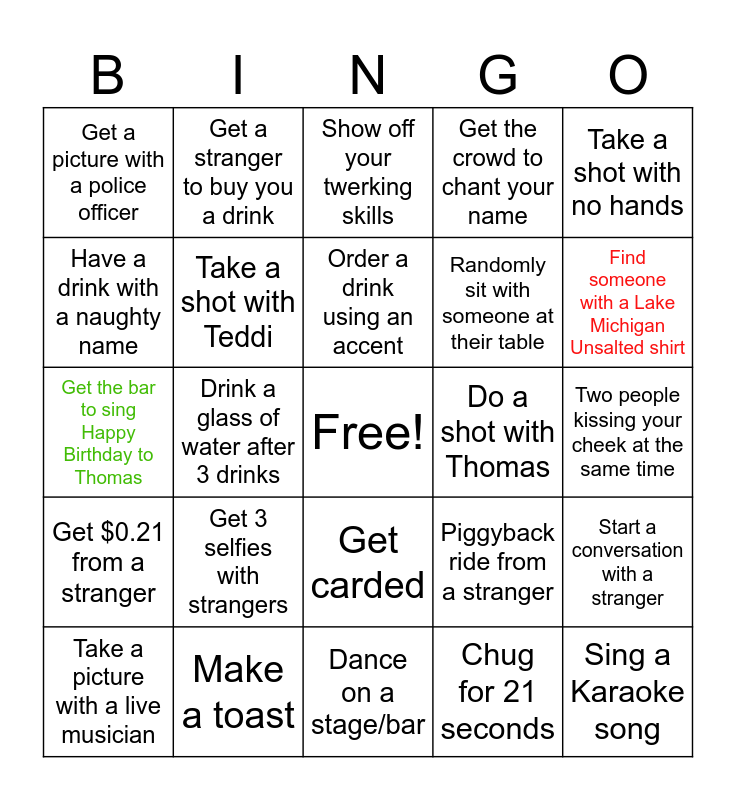 | B | I | N | G | O |
|---|---|---|---|---|
| Get a picture with a police officer | Get a stranger to buy you a drink | Show off your twerking skills | Get the crowd to chant your name | Take a shot with no hands |
| Have a drink with a naughty name | Take a shot with Teddi | Order a drink using an accent | Randomly sit with someone at their table | Find someone with a Lake Michigan Unsalted shirt |
| Get the bar to sing Happy Birthday to Thomas | Drink a glass of water after 3 drinks | Free! | Do a shot with Thomas | Two people kissing your cheek at the same time |
| Get \$0.21 from a stranger | Get 3 selfies with strangers | Get carded | Piggyback ride from a stranger | Start a conversation with a stranger |
| Take a picture with a live musician | Make a toast | Dance on a stage/bar | Chug for 21 seconds | Sing a Karaoke song |